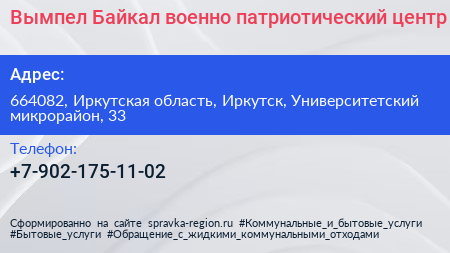 Вымпел Байкал военно патриотический центр

Адрес:

664082, Иркутская область, Иркутск, Университетский микрорайон, 33

Телефон:

+7-902-175-11-02

Сформированно на сайте spravka-region.ru #Коммунальные_и_бытовые_услуги #Бытовые_услуги #Обращение_с_жидкими_коммунальными_отходами